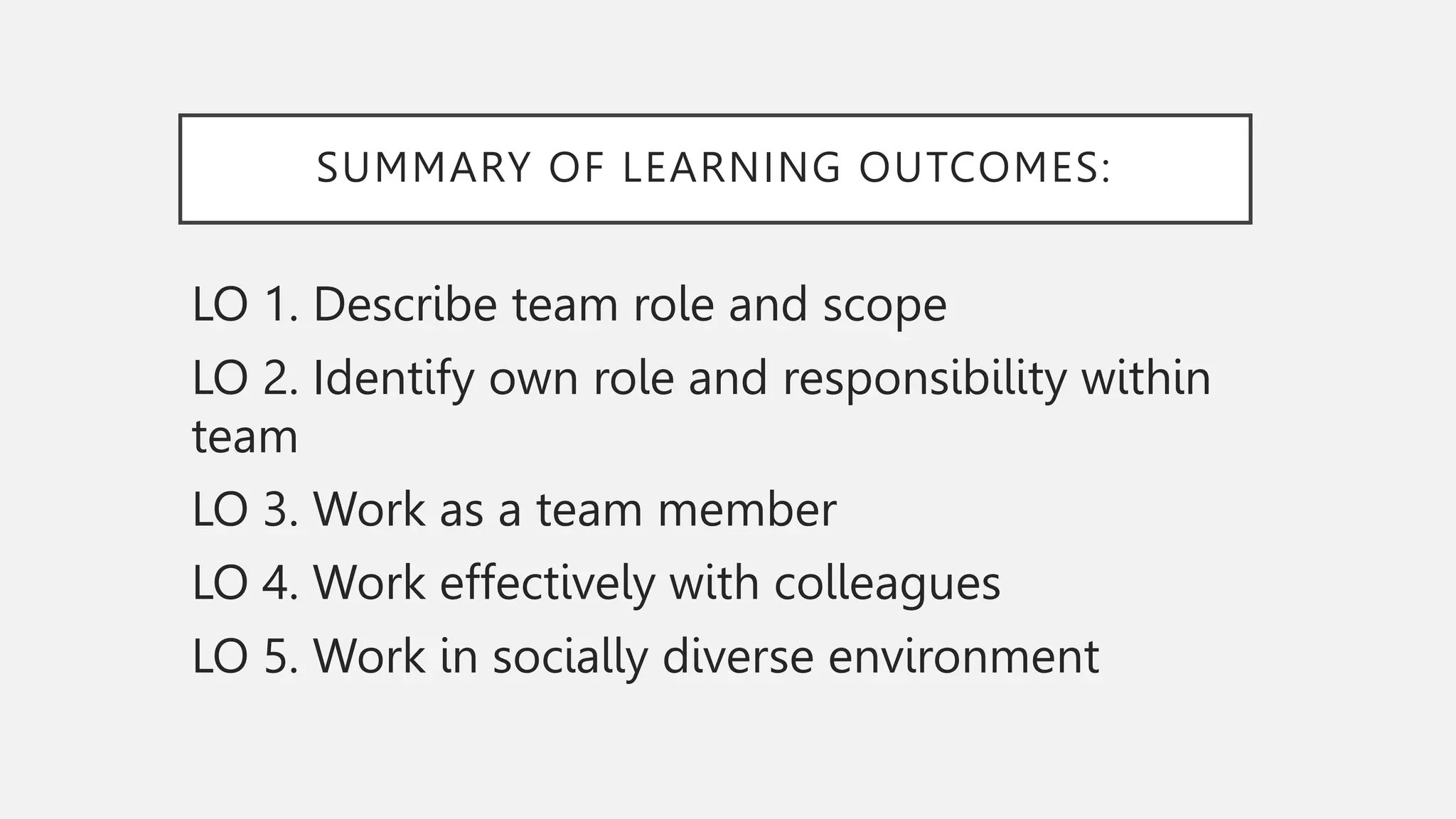 SUMMARY OF LEARNING OUTCOMES:

LO 1. Describe team role and scope

LO 2. Identify own role and responsibility within team

LO 3. Work as a team member

LO 4. Work effectively with colleagues

LO 5. Work in socially diverse environment